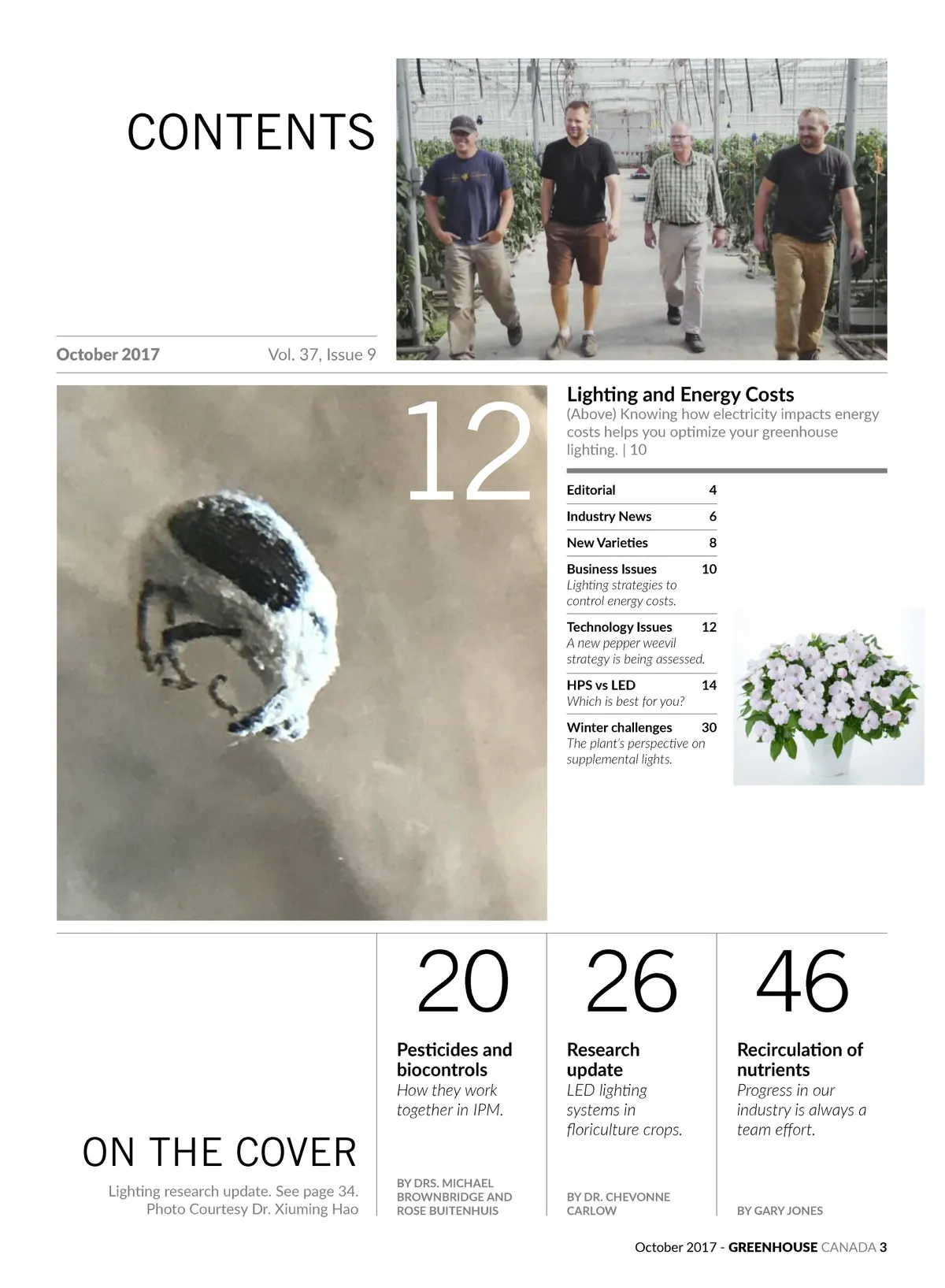 CONTENTS

October 2017 Vol. 37, Issue 9

12

Lighting and Energy Costs

(Above) Knowing how electricity impacts energy costs helps you optimize your greenhouse lighting. | 10

Editorial 4

Industry News 6

New Varieties 8

Business Issues 10
Lighting strategies to control energy costs.

Technology Issues 12
A new pepper weevil strategy is being assessed.

HPS vs LED 14
Which is best for you?

Winter challenges 30
The plant's perspective on supplemental lights.

ON THE COVER

Lighting research update. See page 34.
Photo Courtesy Dr. Xiuming Hao

20

Pesticides and biocontrols
How they work together in IPM.

BY DRS. MICHAEL BROWNBRIDGE AND ROSE BUITENHUIS

26

Research update
LED lighting systems in floriculture crops.

BY DR. CHEVONNE CARLOW

46

Recirculation of nutrients
Progress in our industry is always a team effort.

BY GARY JONES

October 2017 - GREENHOUSE CANADA 3